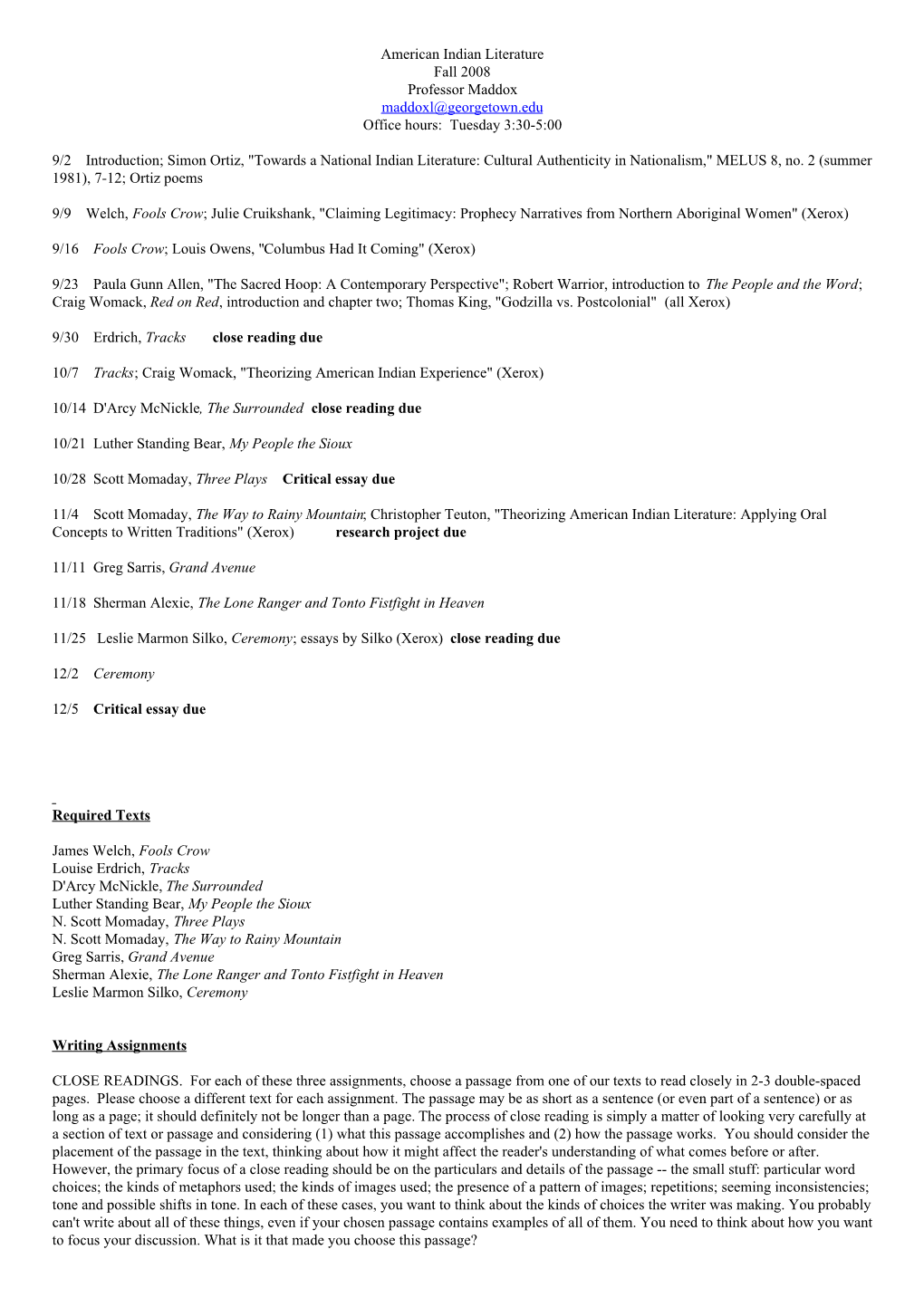 American Indian Literature
Fall 2008
Professor Maddox
maddoxl@georgetown.edu
Office hours: Tuesday 3:30-5:00

9/2 Introduction; Simon Ortiz, "Towards a National Indian Literature: Cultural Authenticity in Nationalism," MELUS 8, no. 2 (summer 1981), 7-12; Ortiz poems

9/9 Welch, Fools Crow; Julie Cruikshank, "Claiming Legitimacy: Prophecy Narratives from Northern Aboriginal Women" (Xerox)

9/16 Fools Crow; Louis Owens, "Columbus Had It Coming" (Xerox)

9/23 Paula Gunn Allen, "The Sacred Hoop: A Contemporary Perspective"; Robert Warrior, introduction to The People and the Word; Craig Womack, Red on Red, introduction and chapter two; Thomas King, "Godzilla vs. Postcolonial" (all Xerox)

9/30 Erdrich, Tracks close reading due

10/7 Tracks; Craig Womack, "Theorizing American Indian Experience" (Xerox)

10/14 D'Arcy McNickle, The Surrounded close reading due

10/21 Luther Standing Bear, My People the Sioux

10/28 Scott Momaday, Three Plays Critical essay due

11/4 Scott Momaday, The Way to Rainy Mountain; Christopher Teuton, "Theorizing American Indian Literature: Applying Oral Concepts to Written Traditions" (Xerox) research project due

11/11 Greg Sarris, Grand Avenue

11/18 Sherman Alexie, The Lone Ranger and Tonto Fistfight in Heaven

11/25 Leslie Marmon Silko, Ceremony; essays by Silko (Xerox) close reading due

12/2 Ceremony

12/5 Critical essay due

Required Texts

James Welch, Fools Crow
Louise Erdrich, Tracks
D'Arcy McNickle, The Surrounded
Luther Standing Bear, My People the Sioux
N. Scott Momaday, Three Plays
N. Scott Momaday, The Way to Rainy Mountain
Greg Sarris, Grand Avenue
Sherman Alexie, The Lone Ranger and Tonto Fistfight in Heaven
Leslie Marmon Silko, Ceremony

Writing Assignments

CLOSE READINGS. For each of these three assignments, choose a passage from one of our texts to read closely in 2-3 double-spaced pages. Please choose a different text for each assignment. The passage may be as short as a sentence (or even part of a sentence) or as long as a page; it should definitely not be longer than a page. The process of close reading is simply a matter of looking very carefully at a section of text or passage and considering (1) what this passage accomplishes and (2) how the passage works. You should consider the placement of the passage in the text, thinking about how it might affect the reader's understanding of what comes before or after. However, the primary focus of a close reading should be on the particulars and details of the passage -- the small stuff: particular word choices; the kinds of metaphors used; the kinds of images used; the presence of a pattern of images; repetitions; seeming inconsistencies; tone and possible shifts in tone. In each of these cases, you want to think about the kinds of choices the writer was making. You probably can't write about all of these things, even if your chosen passage contains examples of all of them. You need to think about how you want to focus your discussion. What is it that made you choose this passage?